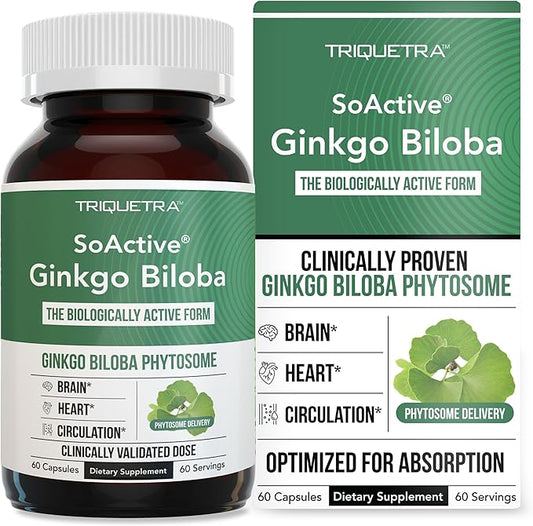 TRIQUETRA™

SoActive®
Ginkgo Biloba

THE BIOLOGICALLY ACTIVE FORM

GINKGO BILOBA PHYTOSOME

BRAIN*
HEART*
CIRCULATION*

PHYTOSOME DELIVERY

CLINICALLY VALIDATED DOSE

60 Capsules Dietary Supplement 60 Servings

TRIQUETRA™

SoActive®
Ginkgo Biloba

THE BIOLOGICALLY ACTIVE FORM

CLINICALLY PROVEN
GINKGO BILOBA PHYTOSOME

BRAIN*
HEART*
CIRCULATION*

PHYTOSOME DELIVERY

OPTIMIZED FOR ABSORPTION

60 Capsules Dietary Supplement 60 Servings